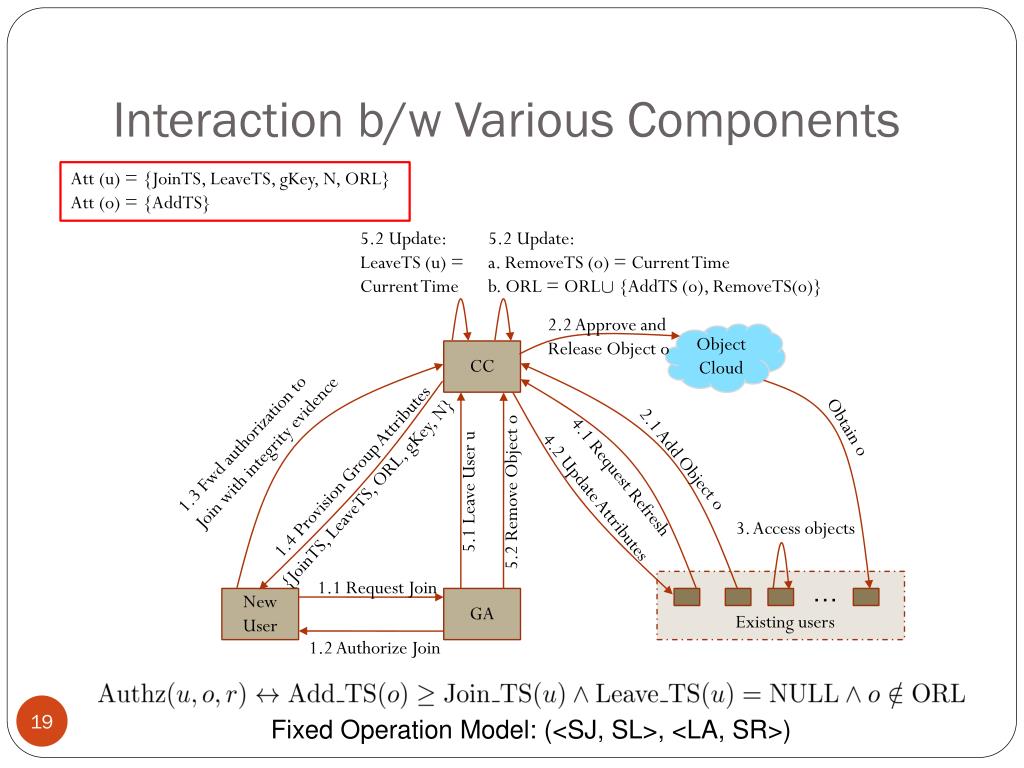 Interaction b/w Various Components

Att (u) = {JoinTS, LeaveTS, gKey, N, ORL}
Att (o) = {AddTS}

5.2 Update:
LeaveTS (u) =
Current Time

5.2 Update:
a. RemoveTS (o) = Current Time
b. ORL = ORL∪ {AddTS (o), RemoveTS(o)}

2.2 Approve and
Release Object o

CC

Object
Cloud

Obtain o

1.3 Fwd authorization to
Join with integrity evidence

1.4 Provision Group Attributes
{JoinTS, LeaveTS, ORL, gKey, N}

5.1 Leave User u

5.2 Remove Object o

4.2 Update Attributes

4.1 Request Refresh

2.1 Add Object o

3. Access objects

1.1 Request Join

New
User

GA

1.2 Authorize Join

…

Existing users

$\text{Authz}(u, o, r) \leftrightarrow \text{Add\_TS}(o) \geq \text{Join\_TS}(u) \wedge \text{Leave\_TS}(u) = \text{NULL} \wedge o \notin \text{ORL}$

19

Fixed Operation Model: (<SJ, SL>, <LA, SR>)